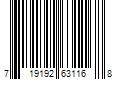 7 19192 63116 8